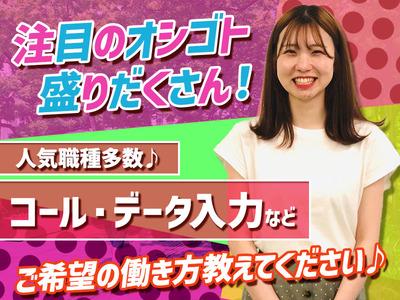 注目のオシゴト
盛りだくさん！

人気職種多数♪

コール・データ入力など

ご希望の働き方教えてください♪